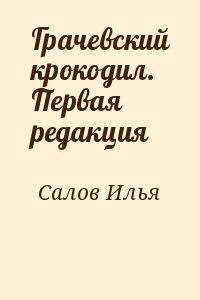 Грачевский крокодил. Первая редакция

Салов Илья